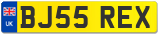 UK
BJ55 REX